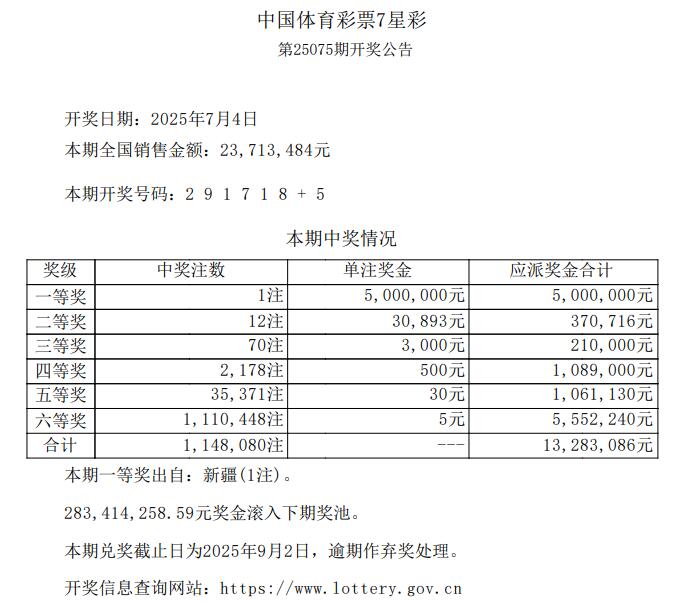 中国体育彩票7星彩

第25075期开奖公告

开奖日期：2025年7月4日

本期全国销售金额：23,713,484元

本期开奖号码：2 9 1 7 1 8 + 5

本期中奖情况

| 奖级 | 中奖注数 | 单注奖金 | 应派奖金合计 |
|---|---|---|---|
| 一等奖 | 1注 | 5,000,000元 | 5,000,000元 |
| 二等奖 | 12注 | 30,893元 | 370,716元 |
| 三等奖 | 70注 | 3,000元 | 210,000元 |
| 四等奖 | 2,178注 | 500元 | 1,089,000元 |
| 五等奖 | 35,371注 | 30元 | 1,061,130元 |
| 六等奖 | 1,110,448注 | 5元 | 5,552,240元 |
| 合计 | 1,148,080注 | --- | 13,283,086元 |

本期一等奖出自：新疆(1注)。

283,414,258.59元奖金滚入下期奖池。

本期兑奖截止日为2025年9月2日，逾期作弃奖处理。

开奖信息查询网站：https://www.lottery.gov.cn